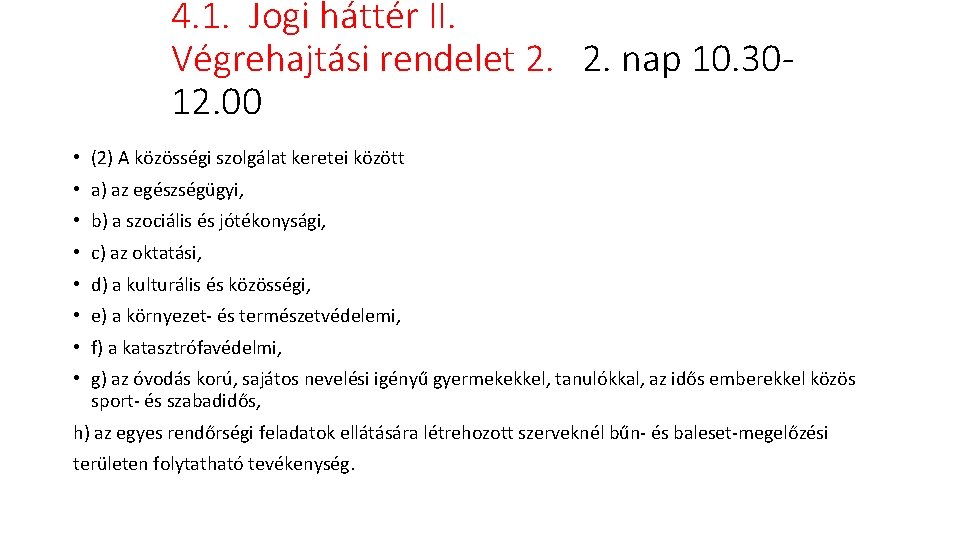 4.1. Jogi háttér II. Végrehajtási rendelet 2. 2. nap 10.30-12.00

• (2) A közösségi szolgálat keretei között
• a) az egészségügyi,
• b) a szociális és jótékonysági,
• c) az oktatási,
• d) a kulturális és közösségi,
• e) a környezet- és természetvédelemi,
• f) a katasztrófavédelmi,
• g) az óvodás korú, sajátos nevelési igényű gyermekekkel, tanulókkal, az idős emberekkel közös sport- és szabadidős,

h) az egyes rendőrségi feladatok ellátására létrehozott szerveknél bűn- és baleset-megelőzési területen folytatható tevékenység.